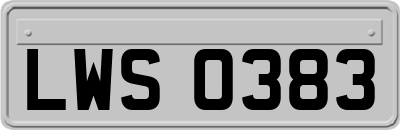 LWS 0383